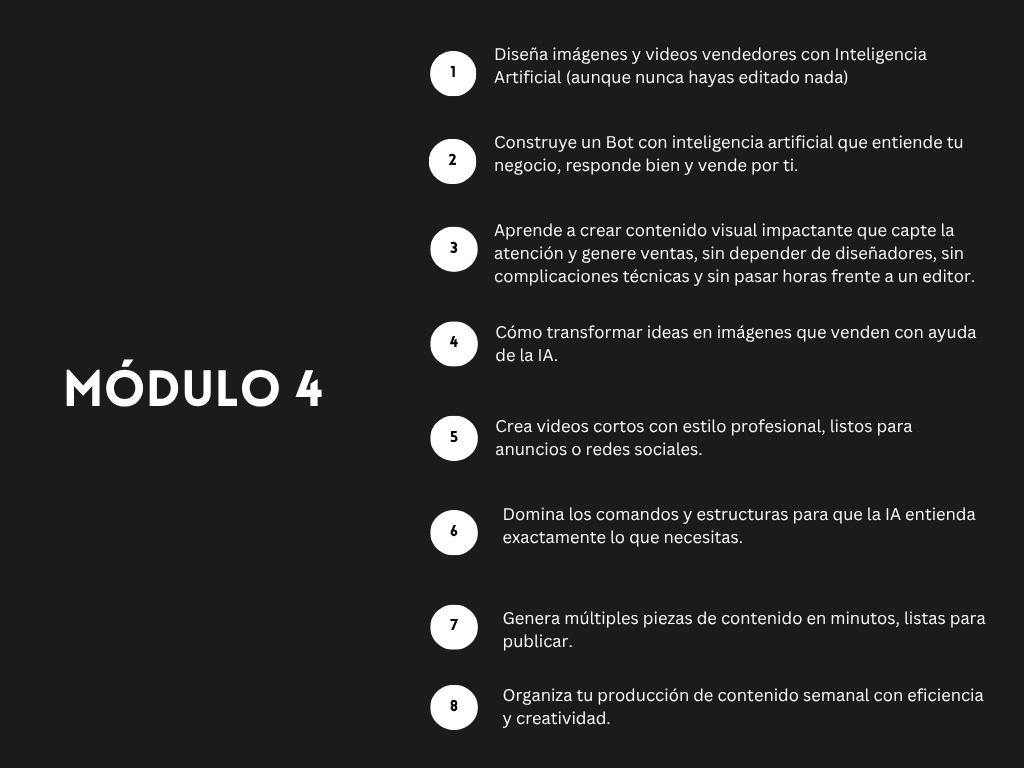 MÓDULO 4

1 Diseña imágenes y videos vendedores con Inteligencia Artificial (aunque nunca hayas editado nada)

2 Construye un Bot con inteligencia artificial que entiende tu negocio, responde bien y vende por ti.

3 Aprende a crear contenido visual impactante que capte la atención y genere ventas, sin depender de diseñadores, sin complicaciones técnicas y sin pasar horas frente a un editor.

4 Cómo transformar ideas en imágenes que venden con ayuda de la IA.

5 Crea videos cortos con estilo profesional, listos para anuncios o redes sociales.

6 Domina los comandos y estructuras para que la IA entienda exactamente lo que necesitas.

7 Genera múltiples piezas de contenido en minutos, listas para publicar.

8 Organiza tu producción de contenido semanal con eficiencia y creatividad.